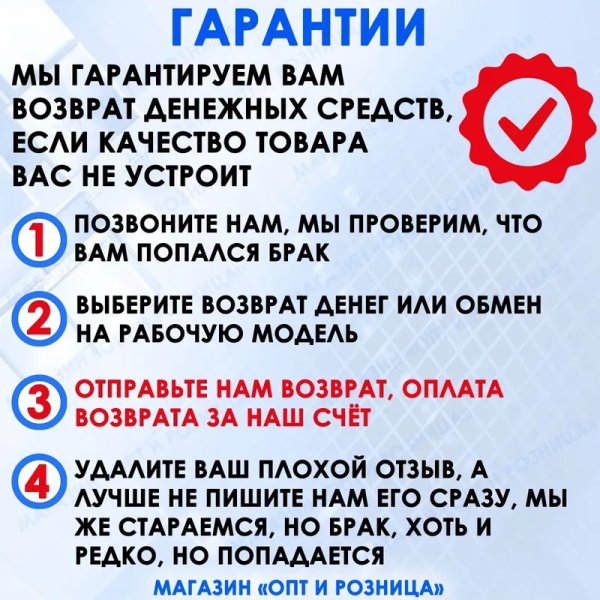 ГАРАНТИИ

МЫ ГАРАНТИРУЕМ ВАМ ВОЗВРАТ ДЕНЕЖНЫХ СРЕДСТВ, ЕСЛИ КАЧЕСТВО ТОВАРА ВАС НЕ УСТРОИТ

1 ПОЗВОНИТЕ НАМ, МЫ ПРОВЕРИМ, ЧТО ВАМ ПОПАЛСЯ БРАК

2 ВЫБЕРИТЕ ВОЗВРАТ ДЕНЕГ ИЛИ ОБМЕН НА РАБОЧУЮ МОДЕЛЬ

3 ОТПРАВЬТЕ НАМ ВОЗВРАТ, ОПЛАТА ВОЗВРАТА ЗА НАШ СЧЁТ

4 УДАЛИТЕ ВАШ ПЛОХОЙ ОТЗЫВ, А ЛУЧШЕ НЕ ПИШИТЕ НАМ ЕГО СРАЗУ, МЫ ЖЕ СТАРАЕМСЯ, НО БРАК, ХОТЬ И РЕДКО, НО ПОПАДАЕТСЯ

МАГАЗИН «ОПТ И РОЗНИЦА»